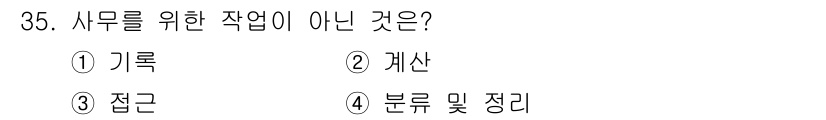 35. 사무를 위한 작업이 아닌 것은?

① 기록
② 계산
③ 접근
④ 분류 및 정리